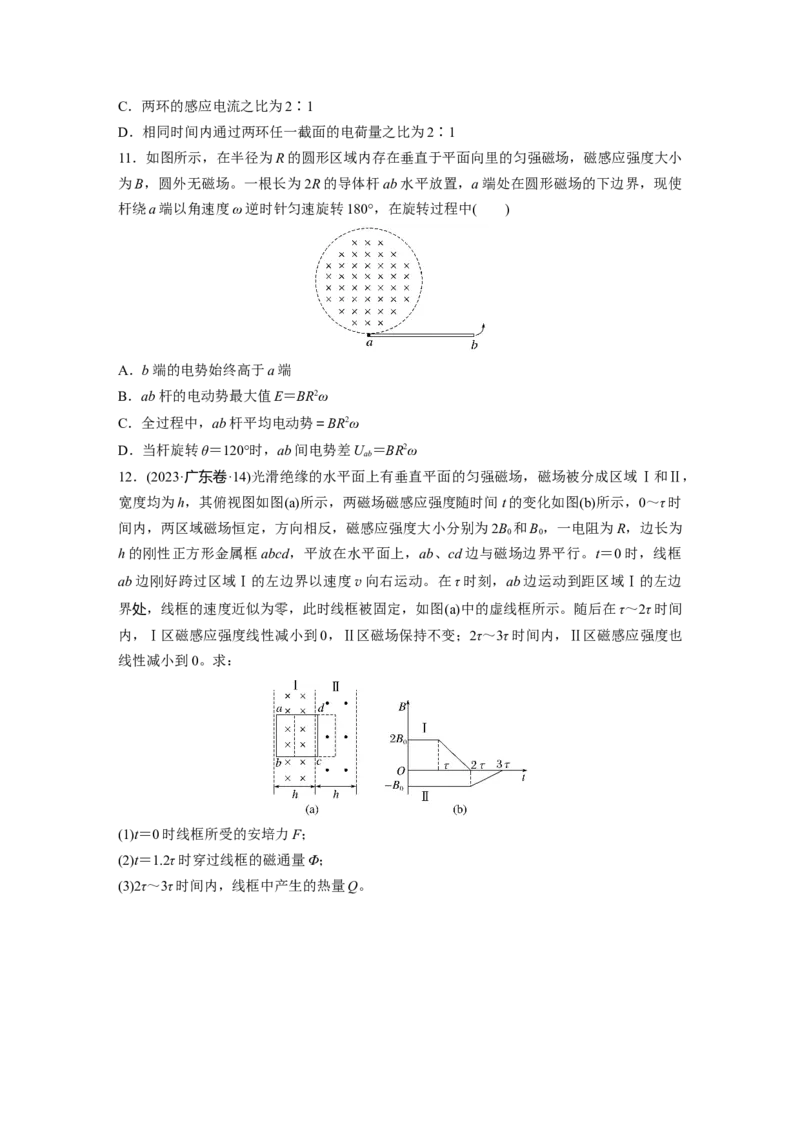 C．两环的感应电流之比为2∶1

D．相同时间内通过两环任一截面的电荷量之比为2∶1

11．如图所示，在半径为R的圆形区域内存在垂直于平面向里的匀强磁场，磁感应强度大小为B，圆外无磁场。一根长为2R的导体杆ab水平放置，a端处在圆形磁场的下边界，现使杆绕a端以角速度ω逆时针匀速旋转180°，在旋转过程中(　　)

a

b

A．b端的电势始终高于a端

B．ab杆的电动势最大值$E=BR^2\omega$

C．全过程中，ab杆平均电动势$=BR^2\omega$

D．当杆旋转θ=120°时，ab间电势差$U_{ab}=BR^2\omega$

12．(2023·广东卷·14)光滑绝缘的水平面上有垂直平面的匀强磁场，磁场被分成区域Ⅰ和Ⅱ，宽度均为h，其俯视图如图(a)所示，两磁场磁感应强度随时间t的变化如图(b)所示，0～τ时间内，两区域磁场恒定，方向相反，磁感应强度大小分别为$2B_0$和$B_0$，一电阻为R，边长为h的刚性正方形金属框abcd，平放在水平面上，ab、cd边与磁场边界平行。t=0时，线框ab边刚好跨过区域Ⅰ的左边界以速度v向右运动。在τ时刻，ab边运动到距区域Ⅰ的左边界处，线框的速度近似为零，此时线框被固定，如图(a)中的虚线框所示。随后在τ～2τ时间内，Ⅰ区磁感应强度线性减小到0，Ⅱ区磁场保持不变；2τ～3τ时间内，Ⅱ区磁感应强度也线性减小到0。求：

Ⅰ Ⅱ
a d
b c
h h
(a)

B
Ⅰ
$2B_0$
O
τ 2τ 3τ t
$-B_0$
Ⅱ
(b)

(1)t=0时线框所受的安培力F;

(2)t=1.2τ时穿过线框的磁通量Φ;

(3)2τ～3τ时间内，线框中产生的热量Q。